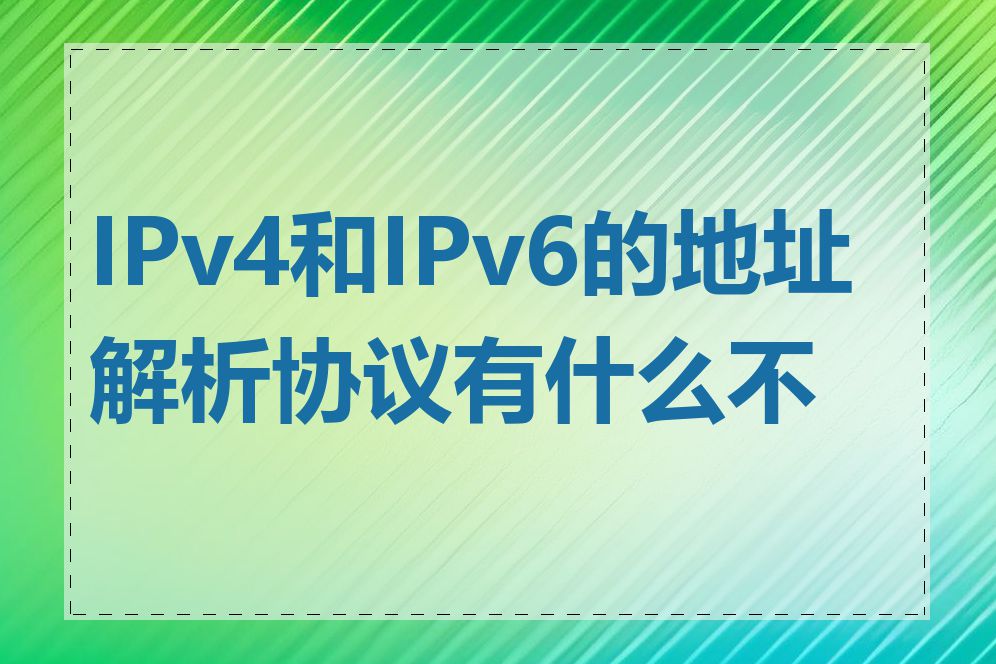 IPv4和IPv6的地址解析协议有什么不